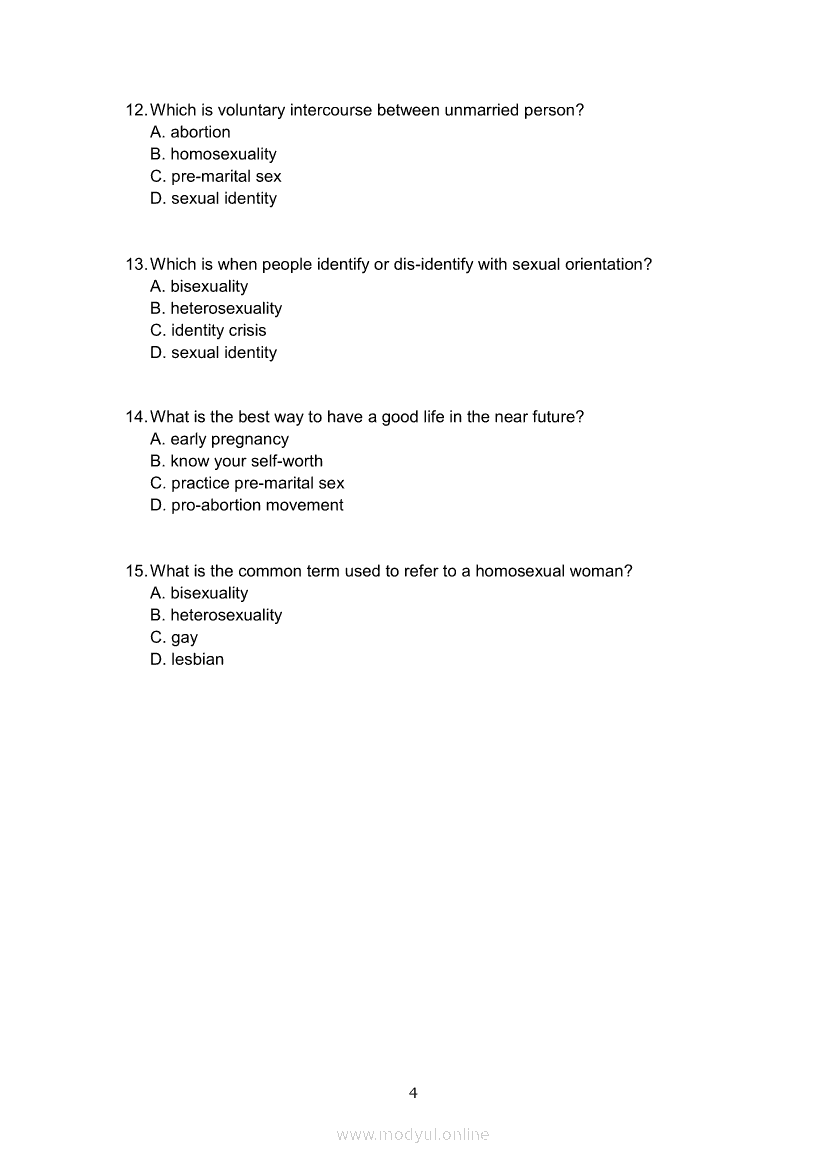 12. Which is voluntary intercourse between unmarried person?
A. abortion
B. homosexuality
C. pre-marital sex
D. sexual identity

13. Which is when people identify or dis-identify with sexual orientation?
A. bisexuality
B. heterosexuality
C. identity crisis
D. sexual identity

14. What is the best way to have a good life in the near future?
A. early pregnancy
B. know your self-worth
C. practice pre-marital sex
D. pro-abortion movement

15. What is the common term used to refer to a homosexual woman?
A. bisexuality
B. heterosexuality
C. gay
D. lesbian

4

www.modyul.online